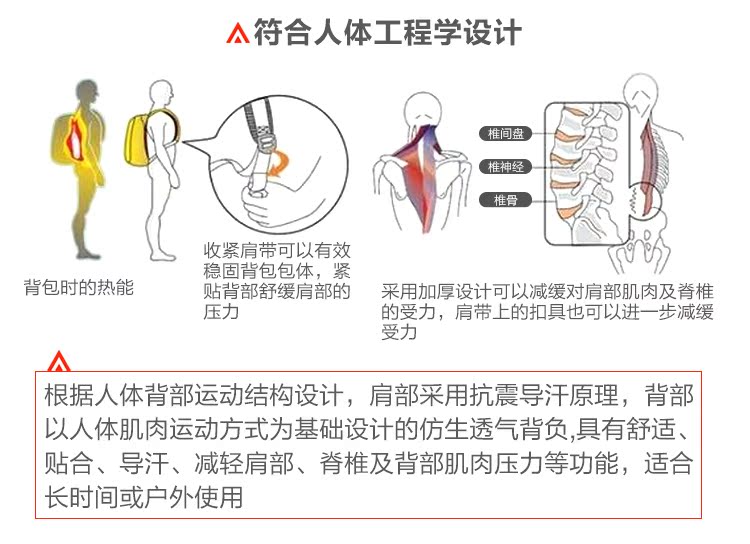 符合人体工程学设计

背包时的热能

收紧肩带可以有效稳固背包包体，紧贴背部舒缓肩部的压力

椎间盘
椎神经
椎骨

采用加厚设计可以减缓对肩部肌肉及脊椎的受力，肩带上的扣具也可以进一步减缓受力

根据人体背部运动结构设计，肩部采用抗震导汗原理，背部以人体肌肉运动方式为基础设计的仿生透气背负,具有舒适、贴合、导汗、减轻肩部、脊椎及背部肌肉压力等功能，适合长时间或户外使用